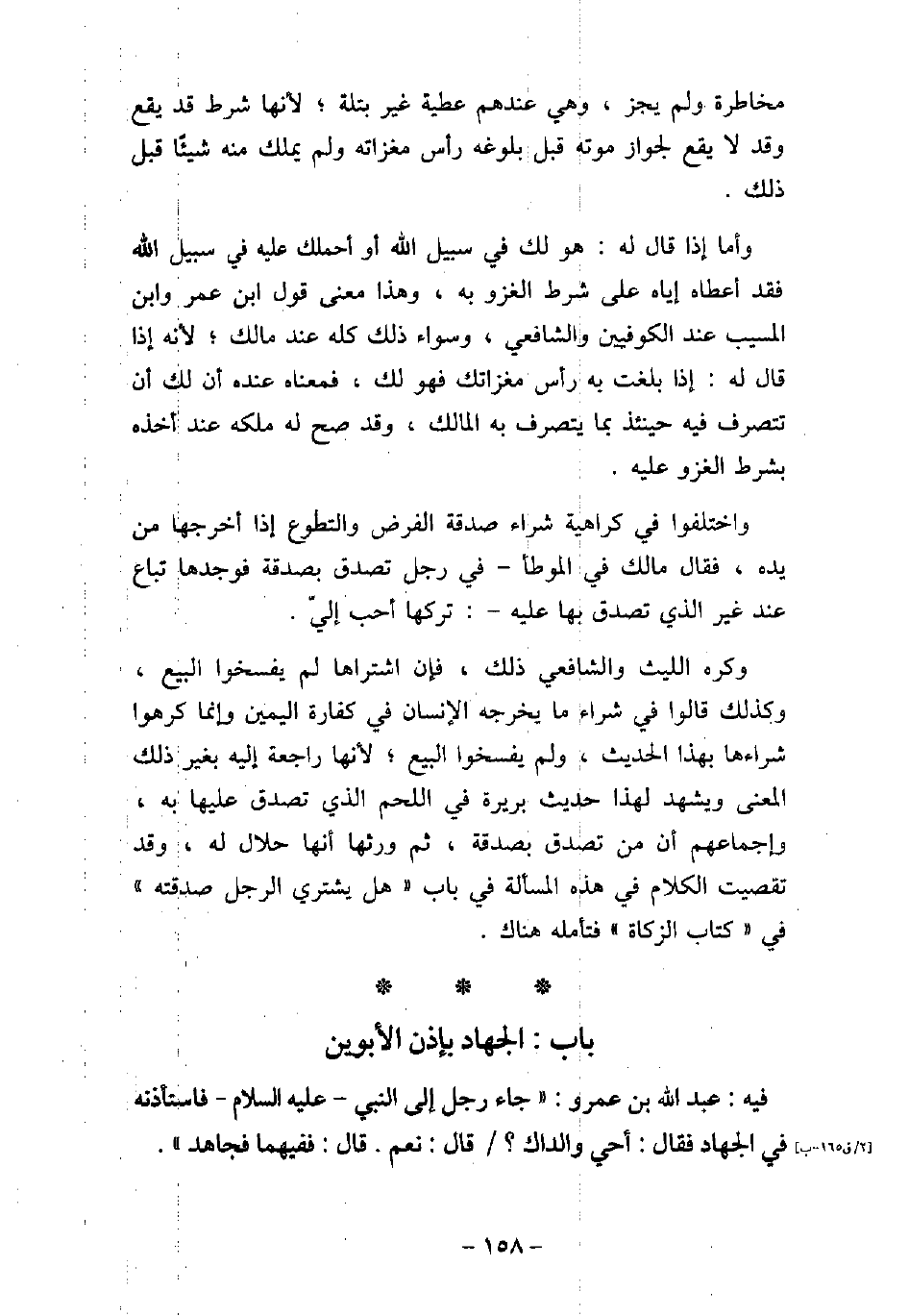 مخاطرة ولم يجز ، وهي عندهم عطية غير بتلة ؛ لأنها شرط قد يقع وقد لا يقع لجواز موته قبل بلوغه رأس مغزاته ولم يملك منه شيئًا قبل ذلك .

وأما إذا قال له : هو لك في سبيل الله أو أحملك عليه في سبيل الله فقد أعطاه إياه على شرط الغزو به ، وهذا معنى قول ابن عمر وابن المسيب عند الكوفيين والشافعي ، وسواء ذلك كله عند مالك ؛ لأنه إذا قال له : إذا بلغت به رأس مغزاتك فهو لك ، فمعناه عنده أن لك أن تتصرف فيه حينئذ بما يتصرف به المالك ، وقد صح له ملكه عند أخذه بشرط الغزو عليه .

واختلفوا في كراهية شراء صدقة الفرض والتطوع إذا أخرجها من يده ، فقال مالك في الموطأ - في رجل تصدق بصدقة فوجدها تباع عند غير الذي تصدق بها عليه - : تركها أحب إليّ .

وكره الليث والشافعي ذلك ، فإن اشتراها لم يفسخوا البيع ، وكذلك قالوا في شراء ما يخرجه الإنسان في كفارة اليمين وإنما كرهوا شراءها بهذا الحديث ، ولم يفسخوا البيع ؛ لأنها راجعة إليه بغير ذلك المعنى ويشهد لهذا حديث بريرة في اللحم الذي تصدق عليها به ، وإجماعهم أن من تصدق بصدقة ، ثم ورثها أنها حلال له ، وقد تقصيت الكلام في هذه المسألة في باب « هل يشتري الرجل صدقته » في « كتاب الزكاة » فتأمله هناك .

* * *

باب : الجهاد بإذن الأبوين

فيه : عبد الله بن عمرو : « جاء رجل إلى النبي - عليه السلام - فاستأذنه في الجهاد فقال : أحي والداك ؟ / قال : نعم . قال : ففيهما فجاهد » .

[٢/ق١٦٥-ب]

- ١٥٨ -